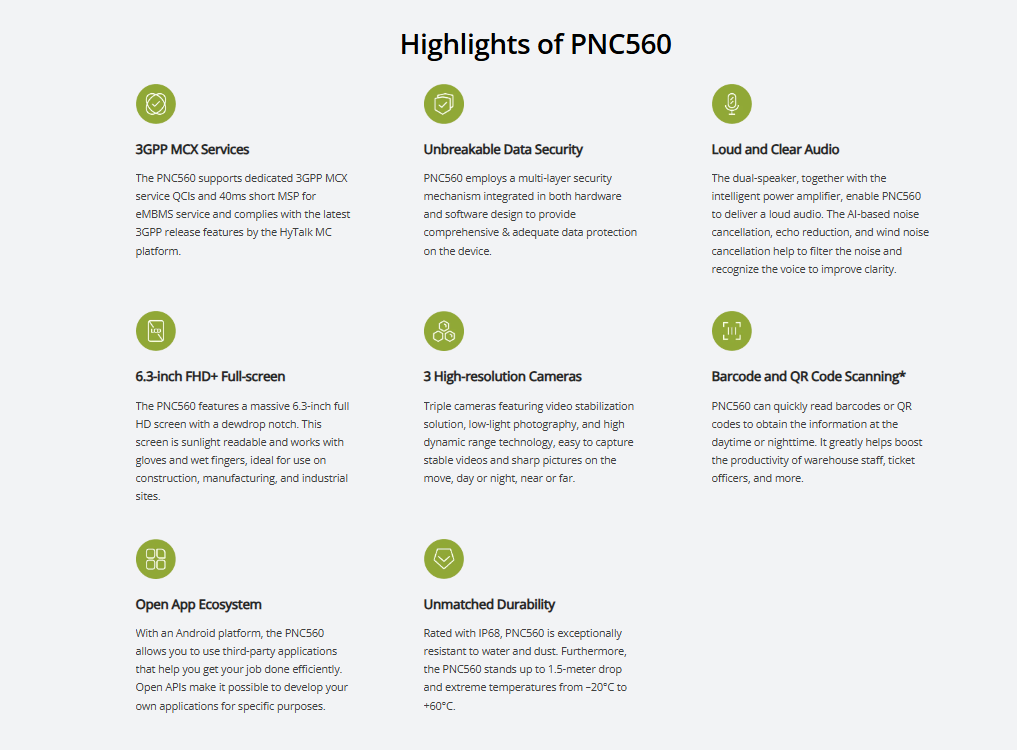 Highlights of PNC560

3GPP MCX Services

The PNC560 supports dedicated 3GPP MCX service QCIs and 40ms short MSP for eMBMS service and complies with the latest 3GPP release features by the HyTalk MC platform.

Unbreakable Data Security

PNC560 employs a multi-layer security mechanism integrated in both hardware and software design to provide comprehensive & adequate data protection on the device.

Loud and Clear Audio

The dual-speaker, together with the intelligent power amplifier, enable PNC560 to deliver a loud audio. The AI-based noise cancellation, echo reduction, and wind noise cancellation help to filter the noise and recognize the voice to improve clarity.

6.3-inch FHD+ Full-screen

The PNC560 features a massive 6.3-inch full HD screen with a dewdrop notch. This screen is sunlight readable and works with gloves and wet fingers, ideal for use on construction, manufacturing, and industrial sites.

3 High-resolution Cameras

Triple cameras featuring video stabilization solution, low-light photography, and high dynamic range technology, easy to capture stable videos and sharp pictures on the move, day or night, near or far.

Barcode and QR Code Scanning*

PNC560 can quickly read barcodes or QR codes to obtain the information at the daytime or nighttime. It greatly helps boost the productivity of warehouse staff, ticket officers, and more.

Open App Ecosystem

With an Android platform, the PNC560 allows you to use third-party applications that help you get your job done efficiently. Open APIs make it possible to develop your own applications for specific purposes.

Unmatched Durability

Rated with IP68, PNC560 is exceptionally resistant to water and dust. Furthermore, the PNC560 stands up to 1.5-meter drop and extreme temperatures from −20°C to +60°C.